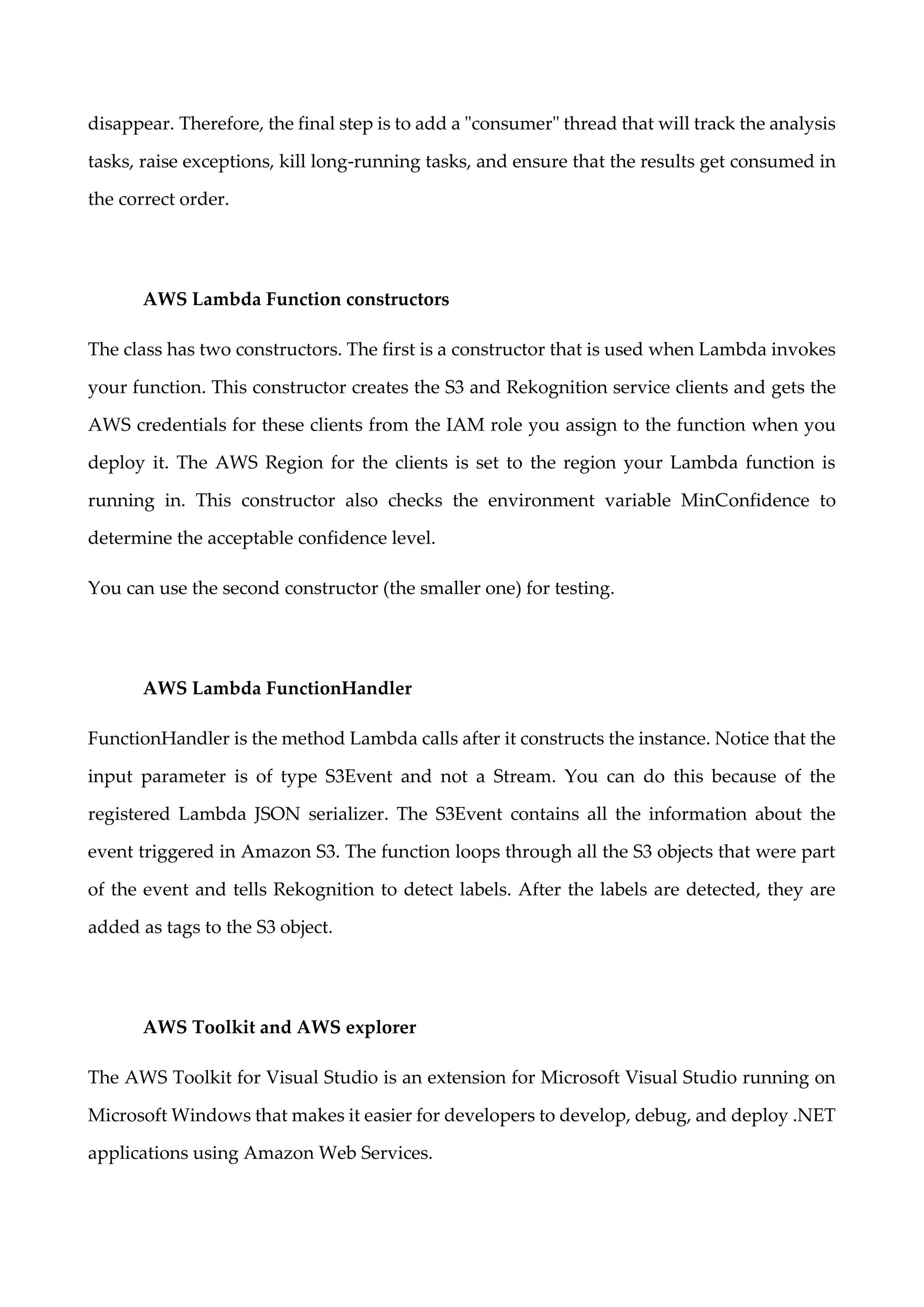 disappear. Therefore, the final step is to add a "consumer" thread that will track the analysis tasks, raise exceptions, kill long-running tasks, and ensure that the results get consumed in the correct order.

AWS Lambda Function constructors

The class has two constructors. The first is a constructor that is used when Lambda invokes your function. This constructor creates the S3 and Rekognition service clients and gets the AWS credentials for these clients from the IAM role you assign to the function when you deploy it. The AWS Region for the clients is set to the region your Lambda function is running in. This constructor also checks the environment variable MinConfidence to determine the acceptable confidence level.

You can use the second constructor (the smaller one) for testing.

AWS Lambda FunctionHandler

FunctionHandler is the method Lambda calls after it constructs the instance. Notice that the input parameter is of type S3Event and not a Stream. You can do this because of the registered Lambda JSON serializer. The S3Event contains all the information about the event triggered in Amazon S3. The function loops through all the S3 objects that were part of the event and tells Rekognition to detect labels. After the labels are detected, they are added as tags to the S3 object.

AWS Toolkit and AWS explorer

The AWS Toolkit for Visual Studio is an extension for Microsoft Visual Studio running on Microsoft Windows that makes it easier for developers to develop, debug, and deploy .NET applications using Amazon Web Services.